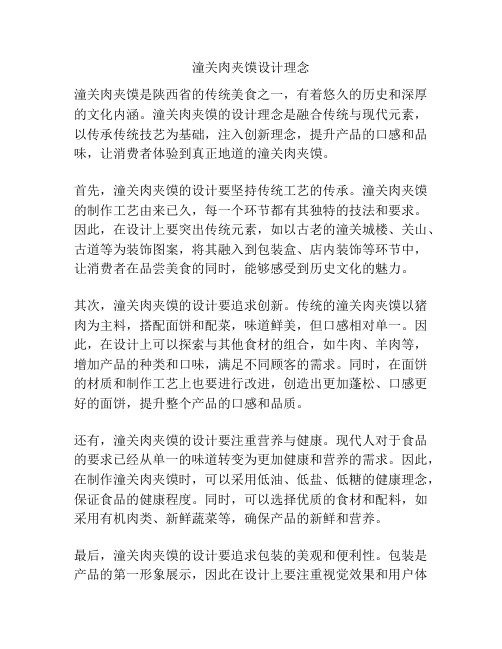 潼关肉夹馍设计理念

潼关肉夹馍是陕西省的传统美食之一，有着悠久的历史和深厚的文化内涵。潼关肉夹馍的设计理念是融合传统与现代元素，以传承传统技艺为基础，注入创新理念，提升产品的口感和品味，让消费者体验到真正地道的潼关肉夹馍。

首先，潼关肉夹馍的设计要坚持传统工艺的传承。潼关肉夹馍的制作工艺由来已久，每一个环节都有其独特的技法和要求。因此，在设计上要突出传统元素，如以古老的潼关城楼、关山、古道等为装饰图案，将其融入到包装盒、店内装饰等环节中，让消费者在品尝美食的同时，能够感受到历史文化的魅力。

其次，潼关肉夹馍的设计要追求创新。传统的潼关肉夹馍以猪肉为主料，搭配面饼和配菜，味道鲜美，但口感相对单一。因此，在设计上可以探索与其他食材的组合，如牛肉、羊肉等，增加产品的种类和口味，满足不同顾客的需求。同时，在面饼的材质和制作工艺上也要进行改进，创造出更加蓬松、口感更好的面饼，提升整个产品的口感和品质。

还有，潼关肉夹馍的设计要注重营养与健康。现代人对于食品的要求已经从单一的味道转变为更加健康和营养的需求。因此，在制作潼关肉夹馍时，可以采用低油、低盐、低糖的健康理念，保证食品的健康程度。同时，可以选择优质的食材和配料，如采用有机肉类、新鲜蔬菜等，确保产品的新鲜和营养。

最后，潼关肉夹馍的设计要追求包装的美观和便利性。包装是产品的第一形象展示，因此在设计上要注重视觉效果和用户体